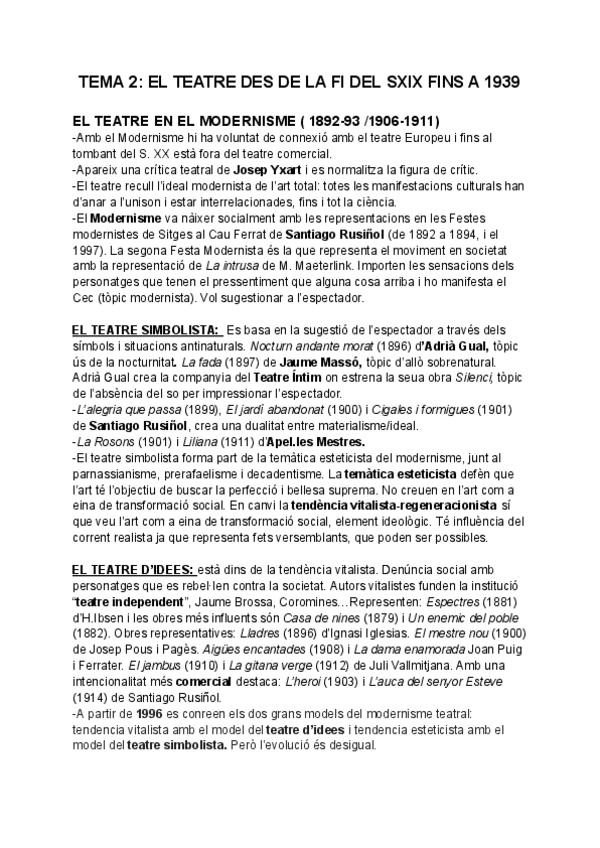 TEMA 2: EL TEATRE DES DE LA FI DEL SXIX FINS A 1939

EL TEATRE EN EL MODERNISME ( 1892-93 /1906-1911)
-Amb el Modernisme hi ha voluntat de connexió amb el teatre Europeu i fins al tombant del S. XX està fora del teatre comercial.
-Apareix una crítica teatral de Josep Yxart i es normalitza la figura de crític.
-El teatre recull l'ideal modernista de l'art total: totes les manifestacions culturals han d'anar a l'unison i estar interrelacionades, fins i tot la ciència.
-El Modernisme va nàixer socialment amb les representacions en les Festes modernistes de Sitges al Cau Ferrat de Santiago Rusiñol (de 1892 a 1894, i el 1997). La segona Festa Modernista és la que representa el moviment en societat amb la representació de La intrusa de M. Maeterlink. Importen les sensacions dels personatges que tenen el pressentiment que alguna cosa arriba i ho manifesta el Cec (tòpic modernista). Vol sugestionar a l'espectador.

EL TEATRE SIMBOLISTA: Es basa en la sugestió de l'espectador a través dels símbols i situacions antinaturals. Nocturn andante morat (1896) d'Adrià Gual, tòpic ús de la nocturnitat. La fada (1897) de Jaume Massó, tòpic d'allò sobrenatural. Adrià Gual crea la companyia del Teatre Íntim on estrena la seua obra Silenci, tòpic de l'absència del so per impressionar l'espectador.
-L'alegria que passa (1899), El jardí abandonat (1900) i Cigales i formigues (1901) de Santiago Rusiñol, crea una dualitat entre materialisme/ideal.
-La Rosons (1901) i Liliana (1911) d'Apel.les Mestres.
-El teatre simbolista forma part de la temàtica esteticista del modernisme, junt al parnassianisme, prerafaelisme i decadentisme. La temàtica esteticista defèn que l'art té l'objectiu de buscar la perfecció i bellesa suprema. No creuen en l'art com a eina de transformació social. En canvi la tendència vitalista-regeneracionista sí que veu l'art com a eina de transformació social, element ideològic. Té influència del corrent realista ja que representa fets versemblants, que poden ser possibles.

EL TEATRE D'IDEES: està dins de la tendència vitalista. Denúncia social amb personatges que es rebel·len contra la societat. Autors vitalistes funden la institució "teatre independent", Jaume Brossa, Coromines…Representen: Espectres (1881) d'H.Ibsen i les obres més influents són Casa de nines (1879) i Un enemic del poble (1882). Obres representatives: Lladres (1896) d'Ignasi Iglesias. El mestre nou (1900) de Josep Pous i Pagès. Aigües encantades (1908) i La dama enamorada Joan Puig i Ferrater. El jambus (1910) i La gitana verge (1912) de Juli Vallmitjana. Amb una intencionalitat més comercial destaca: L'heroi (1903) i L'auca del senyor Esteve (1914) de Santiago Rusiñol.
-A partir de 1996 es conreen els dos grans models del modernisme teatral: tendencia vitalista amb el model del teatre d'idees i tendencia esteticista amb el model del teatre simbolista. Però l'evolució és desigual.